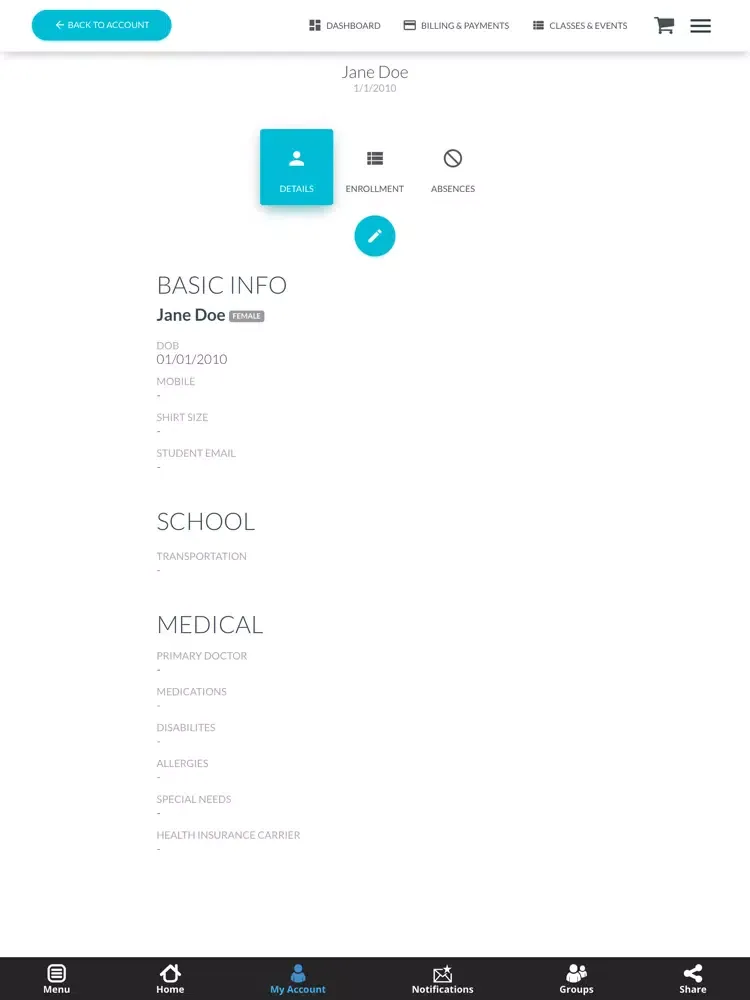 ← BACK TO ACCOUNT

DASHBOARD BILLING & PAYMENTS CLASSES & EVENTS

Jane Doe
1/1/2010

DETAILS ENROLLMENT ABSENCES

BASIC INFO
Jane Doe FEMALE

DOB
01/01/2010

MOBILE
-

SHIRT SIZE
-

STUDENT EMAIL
-

SCHOOL

TRANSPORTATION
-

MEDICAL

PRIMARY DOCTOR
-

MEDICATIONS
-

DISABILITES
-

ALLERGIES
-

SPECIAL NEEDS
-

HEALTH INSURANCE CARRIER
-

Menu Home My Account Notifications Groups Share